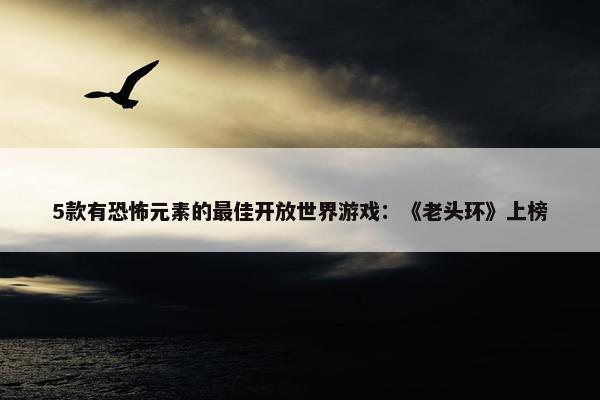 5款有恐怖元素的最佳开放世界游戏：《老头环》上榜